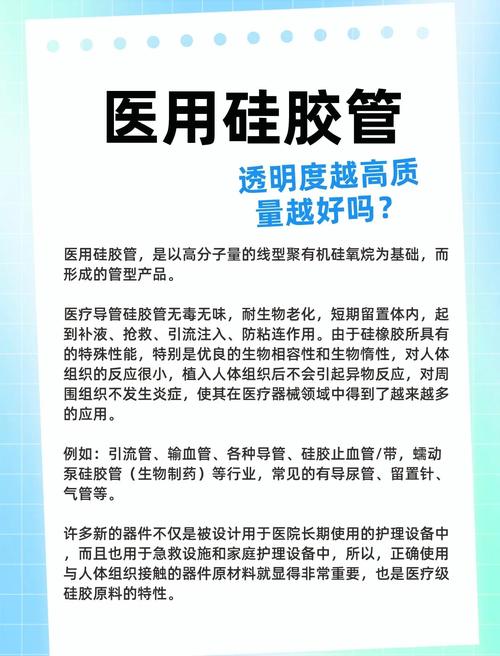 医用硅胶管

透明度越高质量越好吗？

医用硅胶管，是以高分子量的线型聚有机硅氧烷为基础，而形成的管型产品。

医疗导管硅胶管无毒无味，耐生物老化，短期留置体内，起到补液、抢救、引流注入、防粘连作用。由于硅橡胶所具有的特殊性能，特别是优良的生物相容性和生物惰性，对人体组织的反应很小，植入人体组织后不会引起异物反应，对周围组织不发生炎症，使其在医疗器械领域中得到了越来越多的应用。

例如：引流管、输血管、各种导管、硅胶止血管/带，蠕动泵硅胶管（生物制药）等行业，常见的有导尿管、留置针、气管等。

许多新的器件不仅是被设计用于医院长期使用的护理设备中，而且也用于急救设施和家庭护理设备中，所以，正确使用与人体组织接触的器件原材料就显得非常重要，也是医疗级硅胶原料的特性。